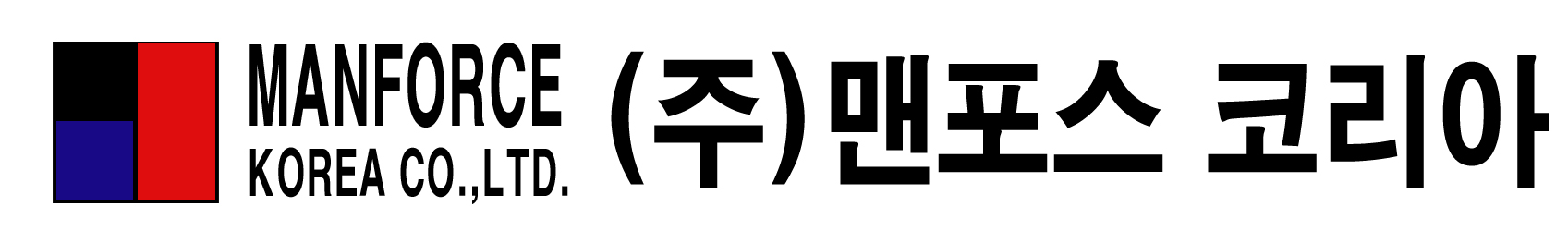 MANFORCE
KOREA CO.,LTD.

(주)맨포스 코리아